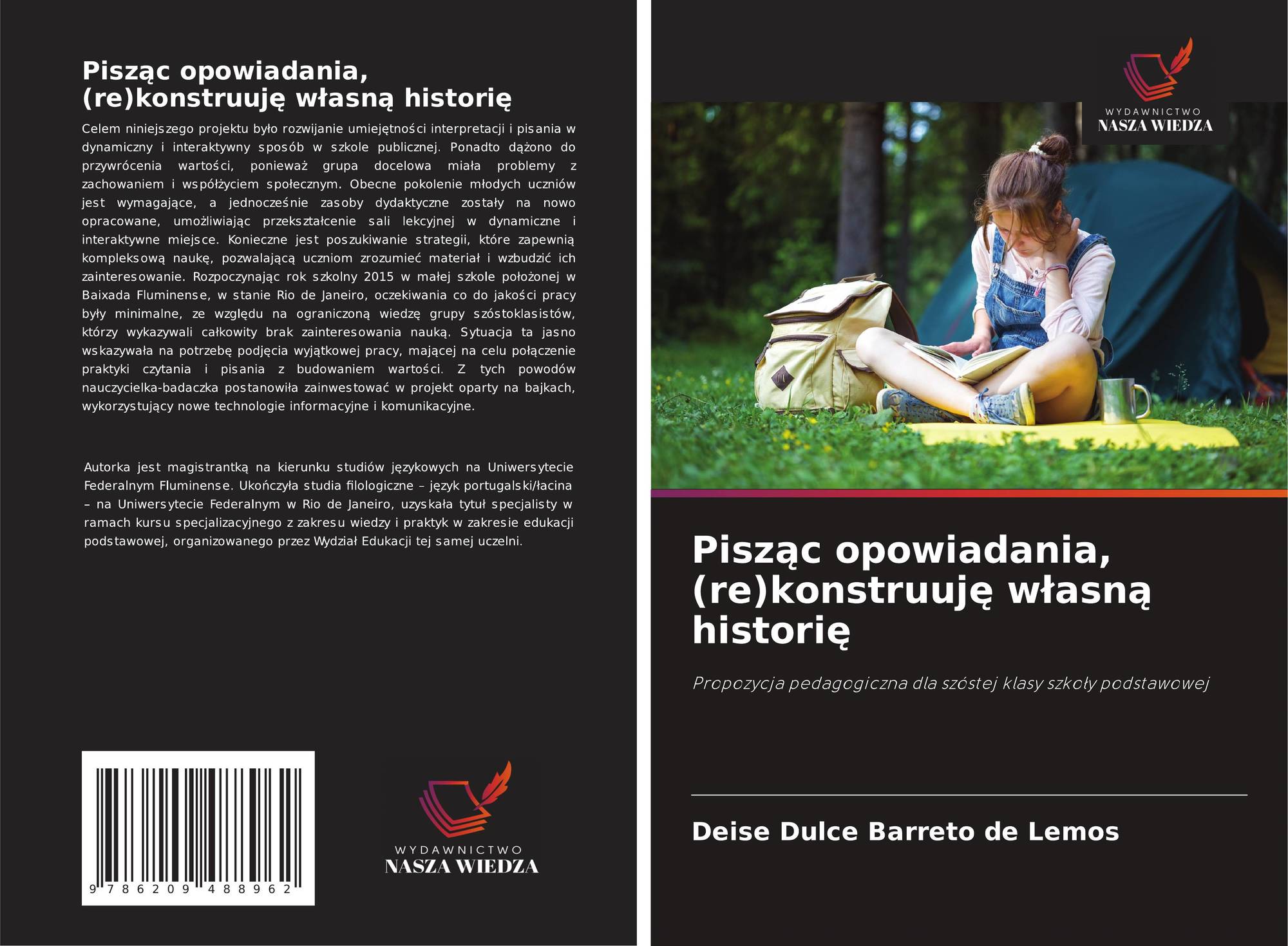 Pisząc opowiadania,
(re)konstruuję własną historię

Celem niniejszego projektu było rozwijanie umiejętności interpretacji i pisania w dynamiczny i interaktywny sposób w szkole publicznej. Ponadto dążono do przywrócenia wartości, ponieważ grupa docelowa miała problemy z zachowaniem i współżyciem społecznym. Obecne pokolenie młodych uczniów jest wymagające, a jednocześnie zasoby dydaktyczne zostały na nowo opracowane, umożliwiając przekształcenie sali lekcyjnej w dynamiczne i interaktywne miejsce. Konieczne jest poszukiwanie strategii, które zapewnią kompleksową naukę, pozwalającą uczniom zrozumieć materiał i wzbudzić ich zainteresowanie. Rozpoczynając rok szkolny 2015 w małej szkole położonej w Baixada Fluminense, w stanie Rio de Janeiro, oczekiwania co do jakości pracy były minimalne, ze względu na ograniczoną wiedzę grupy szóstoklasistów, którzy wykazywali całkowity brak zainteresowania nauką. Sytuacja ta jasno wskazywała na potrzebę podjęcia wyjątkowej pracy, mającej na celu połączenie praktyki czytania i pisania z budowaniem wartości. Z tych powodów nauczycielka-badaczka postanowiła zainwestować w projekt oparty na bajkach, wykorzystujący nowe technologie informacyjne i komunikacyjne.

Autorka jest magistrantką na kierunku studiów językowych na Uniwersytecie Federalnym Fluminense. Ukończyła studia filologiczne – język portugalski/łacina – na Uniwersytecie Federalnym w Rio de Janeiro, uzyskała tytuł specjalisty w ramach kursu specjalizacyjnego z zakresu wiedzy i praktyk w zakresie edukacji podstawowej, organizowanego przez Wydział Edukacji tej samej uczelni.

9 786209 488962

WYDAWNICTWO
NASZA WIEDZA

WYDAWNICTWO
NASZA WIEDZA

Pisząc opowiadania, (re)konstruuję własną historię

Propozycja pedagogiczna dla szóstej klasy szkoły podstawowej

Deise Dulce Barreto de Lemos